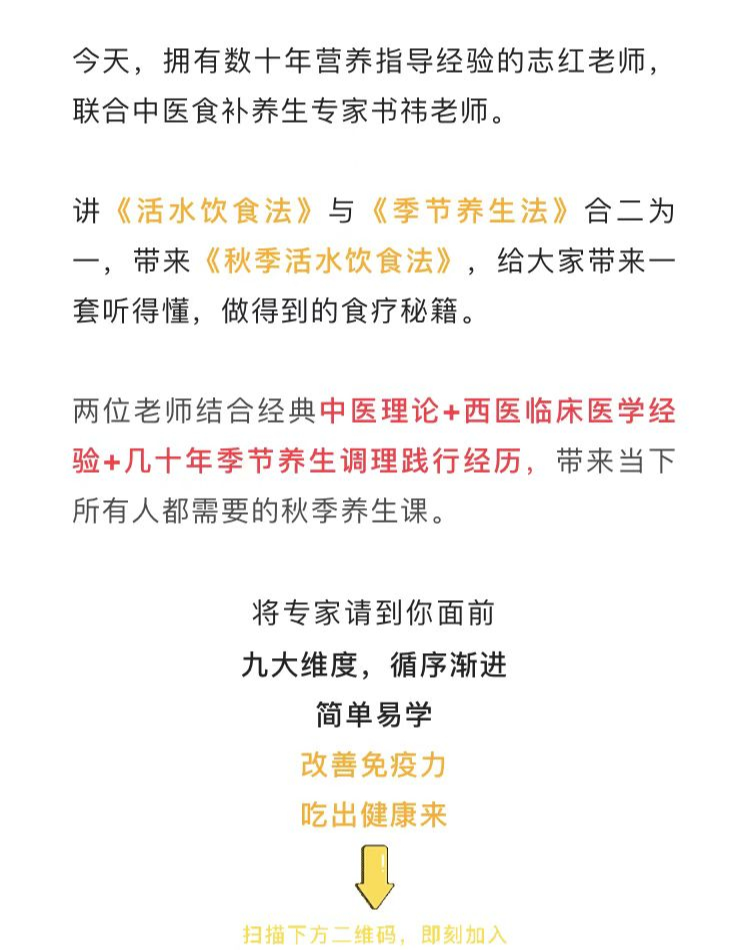 今天，拥有数十年营养指导经验的志红老师，联合中医食补养生专家书祎老师。

讲《活水饮食法》与《季节养生法》合二为一，带来《秋季活水饮食法》，给大家带来一套听得懂，做得到的食疗秘籍。

两位老师结合经典中医理论+西医临床医学经验+几十年季节养生调理践行经历，带来当下所有人都需要的秋季养生课。

将专家请到你面前
九大维度，循序渐进
简单易学
改善免疫力
吃出健康来

扫描下方二维码，即刻加入